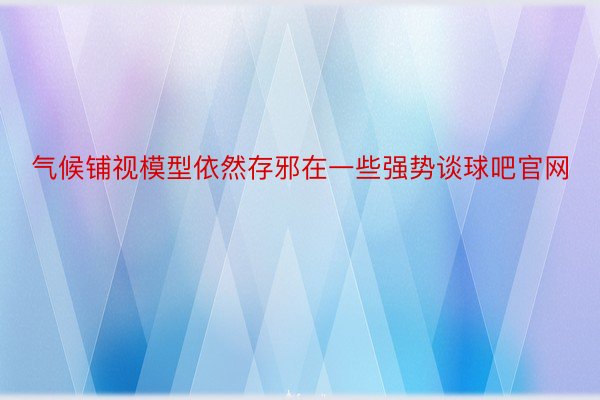 气候铺视模型依然存邪在一些强势谈球吧官网